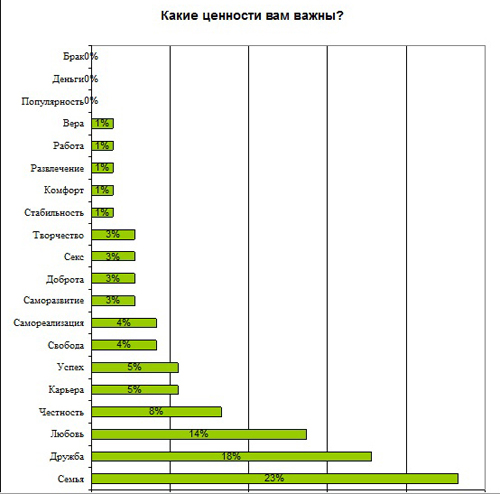 Какие ценности вам важны?

Брак 0%
Деньги 0%
Популярность 0%
Вера 1%
Работа 1%
Развлечение 1%
Комфорт 1%
Стабильность 1%
Творчество 3%
Секс 3%
Доброта 3%
Саморазвитие 3%
Самореализация 4%
Свобода 4%
Успех 5%
Карьера 5%
Честность 8%
Любовь 14%
Дружба 18%
Семья 23%